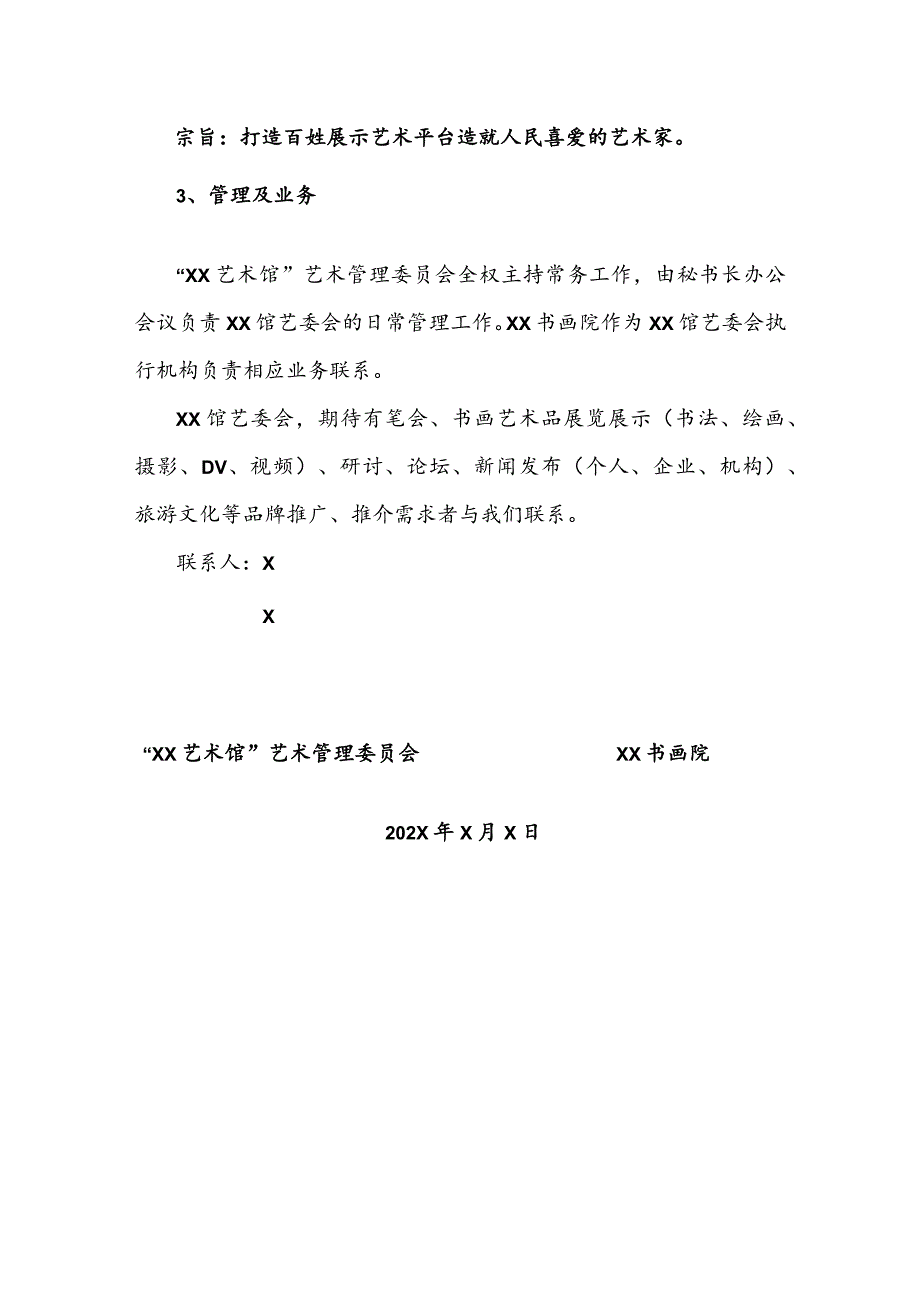 宗旨：打造百姓展示艺术平台造就人民喜爱的艺术家。

3、管理及业务

“XX艺术馆”艺术管理委员会全权主持常务工作，由秘书长办公会议负责XX馆艺委会的日常管理工作。XX书画院作为XX馆艺委会执行机构负责相应业务联系。

XX馆艺委会，期待有笔会、书画艺术品展览展示（书法、绘画、摄影、DV、视频）、研讨、论坛、新闻发布（个人、企业、机构）、旅游文化等品牌推广、推介需求者与我们联系。

联系人：X

X

“XX艺术馆”艺术管理委员会

XX书画院

202X年X月X日